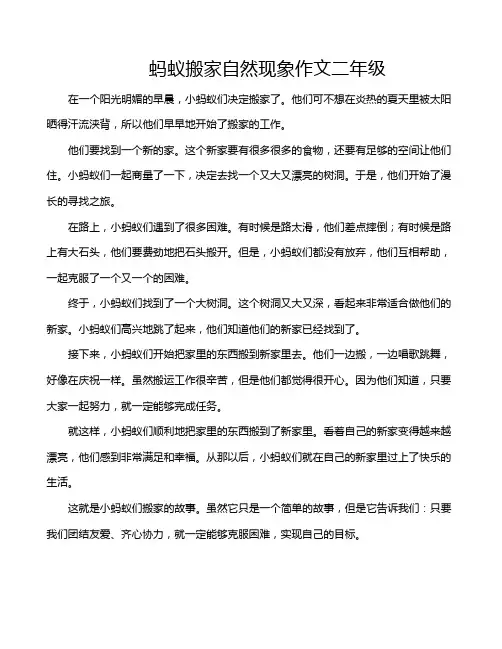 蚂蚁搬家自然现象作文二年级

在一个阳光明媚的早晨，小蚂蚁们决定搬家了。他们可不想在炎热的夏天里被太阳晒得汗流浃背，所以他们早早地开始了搬家的工作。

他们要找到一个新的家。这个新家要有很多很多的食物，还要有足够的空间让他们住。小蚂蚁们一起商量了一下，决定去找一个又大又漂亮的树洞。于是，他们开始了漫长的寻找之旅。

在路上，小蚂蚁们遇到了很多困难。有时候是路太滑，他们差点摔倒；有时候是路上有大石头，他们要费劲地把石头搬开。但是，小蚂蚁们都没有放弃，他们互相帮助，一起克服了一个又一个的困难。

终于，小蚂蚁们找到了一个大树洞。这个树洞又大又深，看起来非常适合做他们的新家。小蚂蚁们高兴地跳了起来，他们知道他们的新家已经找到了。

接下来，小蚂蚁们开始把家里的东西搬到新家里去。他们一边搬，一边唱歌跳舞，好像在庆祝一样。虽然搬运工作很辛苦，但是他们都觉得很开心。因为他们知道，只要大家一起努力，就一定能够完成任务。

就这样，小蚂蚁们顺利地把家里的东西搬到了新家里。看着自己的新家变得越来越漂亮，他们感到非常满足和幸福。从那以后，小蚂蚁们就在自己的新家里过上了快乐的生活。

这就是小蚂蚁们搬家的故事。虽然它只是一个简单的故事，但是它告诉我们：只要我们团结友爱、齐心协力，就一定能够克服困难，实现自己的目标。